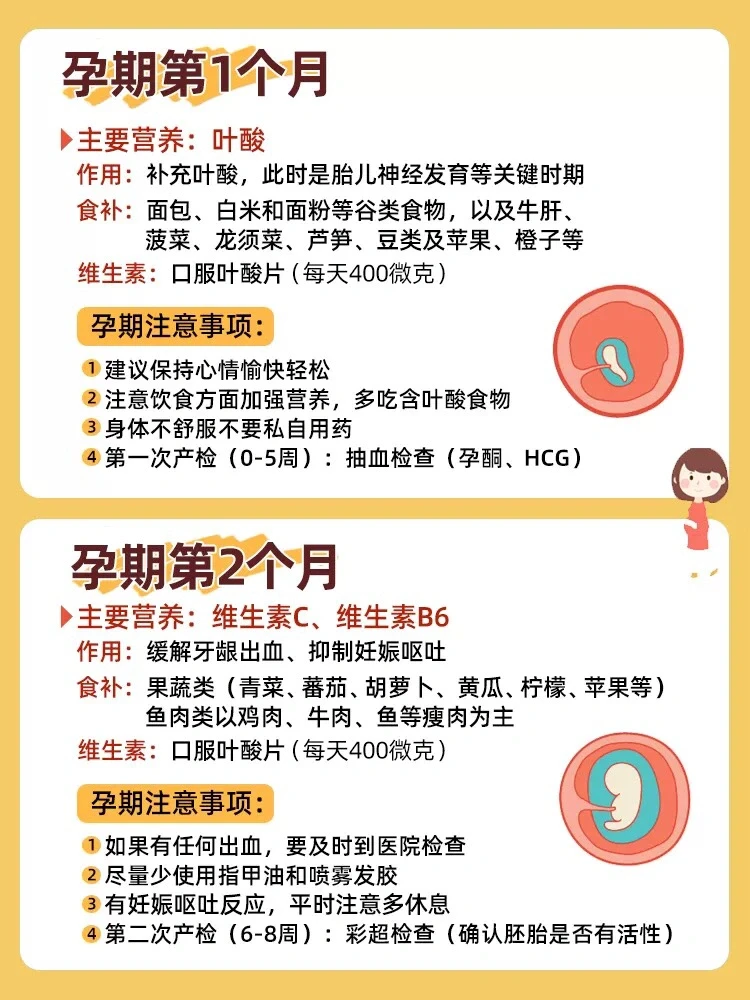 孕期第1个月

主要营养：叶酸

作用：补充叶酸，此时是胎儿神经发育等关键时期

食补：面包、白米和面粉等谷类食物，以及牛肝、菠菜、龙须菜、芦笋、豆类及苹果、橙子等

维生素：口服叶酸片（每天400微克）

孕期注意事项：

1 建议保持心情愉快轻松
2 注意饮食方面加强营养，多吃含叶酸食物
3 身体不舒服不要私自用药
4 第一次产检（0-5周）：抽血检查（孕酮、HCG）

孕期第2个月

主要营养：维生素C、维生素B6

作用：缓解牙龈出血、抑制妊娠呕吐

食补：果蔬类（青菜、蕃茄、胡萝卜、黄瓜、柠檬、苹果等）鱼肉类以鸡肉、牛肉、鱼等瘦肉为主

维生素：口服叶酸片（每天400微克）

孕期注意事项：

1 如果有任何出血，要及时到医院检查
2 尽量少使用指甲油和喷雾发胶
3 有妊娠呕吐反应，平时注意多休息
4 第二次产检（6-8周）：彩超检查（确认胚胎是否有活性）